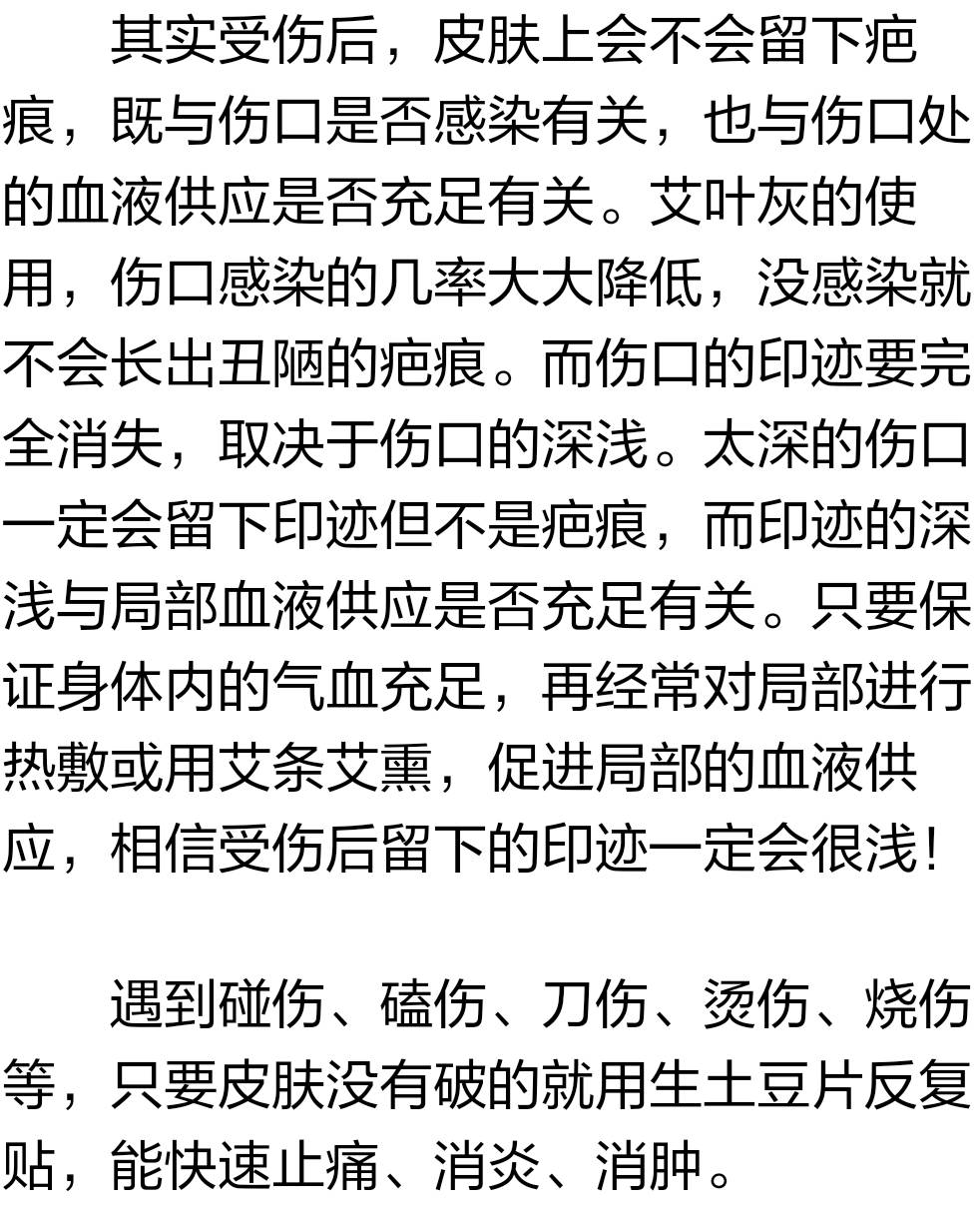 其实受伤后，皮肤上会不会留下疤痕，既与伤口是否感染有关，也与伤口处的血液供应是否充足有关。艾叶灰的使用，伤口感染的几率大大降低，没感染就不会长出丑陋的疤痕。而伤口的印迹要完全消失，取决于伤口的深浅。太深的伤口一定会留下印迹但不是疤痕，而印迹的深浅与局部血液供应是否充足有关。只要保证身体内的气血充足，再经常对局部进行热敷或用艾条艾熏，促进局部的血液供应，相信受伤后留下的印迹一定会很浅！

遇到碰伤、磕伤、刀伤、烫伤、烧伤等，只要皮肤没有破的就用生土豆片反复贴，能快速止痛、消炎、消肿。